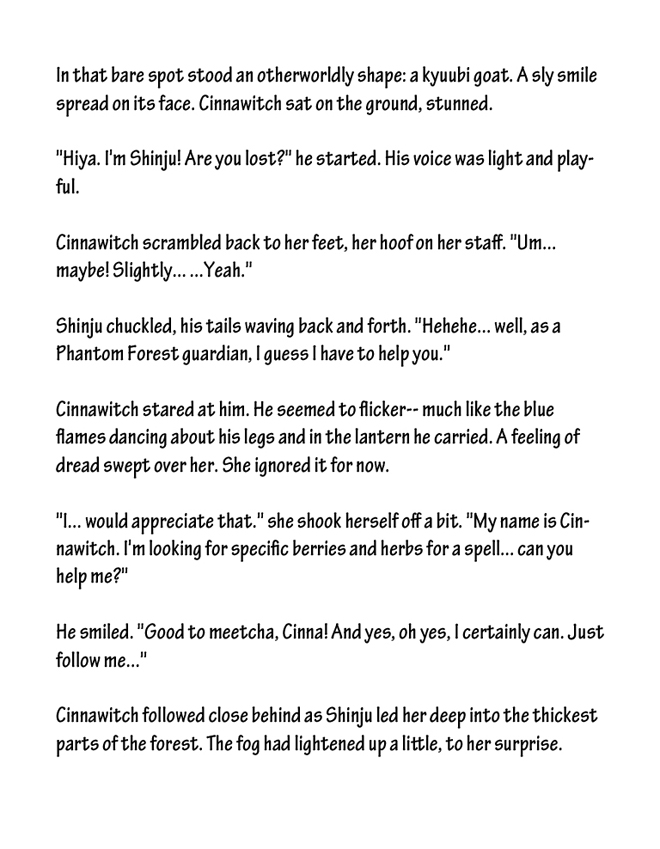 In that bare spot stood an otherworldly shape: a kyuubi goat. A sly smile spread on its face. Cinnawitch sat on the ground, stunned.

"Hiya. I'm Shinju! Are you lost?" he started. His voice was light and playful.

Cinnawitch scrambled back to her feet, her hoof on her staff. "Um... maybe! Slightly... ...Yeah."

Shinju chuckled, his tails waving back and forth. "Hehehe... well, as a Phantom Forest guardian, I guess I have to help you."

Cinnawitch stared at him. He seemed to flicker-- much like the blue flames dancing about his legs and in the lantern he carried. A feeling of dread swept over her. She ignored it for now.

"I... would appreciate that." she shook herself off a bit. "My name is Cinnawitch. I'm looking for specific berries and herbs for a spell... can you help me?"

He smiled. "Good to meetcha, Cinna! And yes, oh yes, I certainly can. Just follow me..."

Cinnawitch followed close behind as Shinju led her deep into the thickest parts of the forest. The fog had lightened up a little, to her surprise.